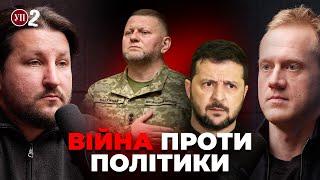 УП 2

ВІЙНА ПРОТИ ПОЛІТИКИ